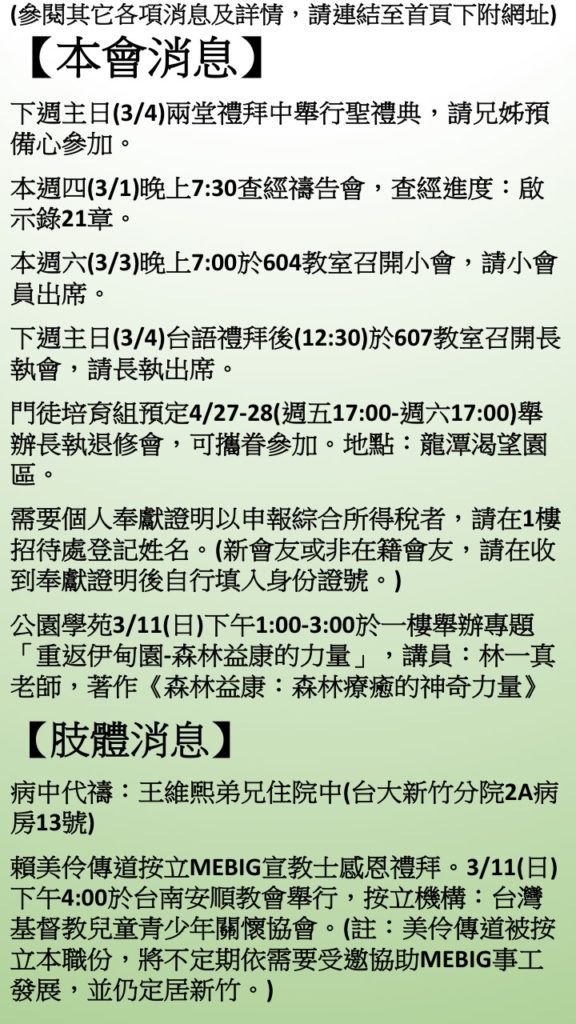 (參閱其它各項消息及詳情，請連結至首頁下附網址)

【本會消息】

下週主日(3/4)兩堂禮拜中舉行聖禮典，請兄姊預備心參加。

本週四(3/1)晚上7:30查經禱告會，查經進度：啟示錄21章。

本週六(3/3)晚上7:00於604教室召開小會，請小會員出席。

下週主日(3/4)台語禮拜後(12:30)於607教室召開長執會，請長執出席。

門徒培育組預定4/27-28(週五17:00-週六17:00)舉辦長執退修會，可攜眷參加。地點：龍潭渴望園區。

需要個人奉獻證明以申報綜合所得稅者，請在1樓招待處登記姓名。(新會友或非在籍會友，請在收到奉獻證明後自行填入身份證號。)

公園學苑3/11(日)下午1:00-3:00於一樓舉辦專題「重返伊甸園-森林益康的力量」，講員：林一真老師，著作《森林益康：森林療癒的神奇力量》

【肢體消息】

病中代禱：王維熙弟兄住院中(台大新竹分院2A病房13號)

賴美伶傳道按立MEBIG宣教士感恩禮拜。3/11(日)下午4:00於台南安順教會舉行，按立機構：台灣基督教兒童青少年關懷協會。(註：美伶傳道被按立本職份，將不定期依需要受邀協助MEBIG事工發展，並仍定居新竹。)